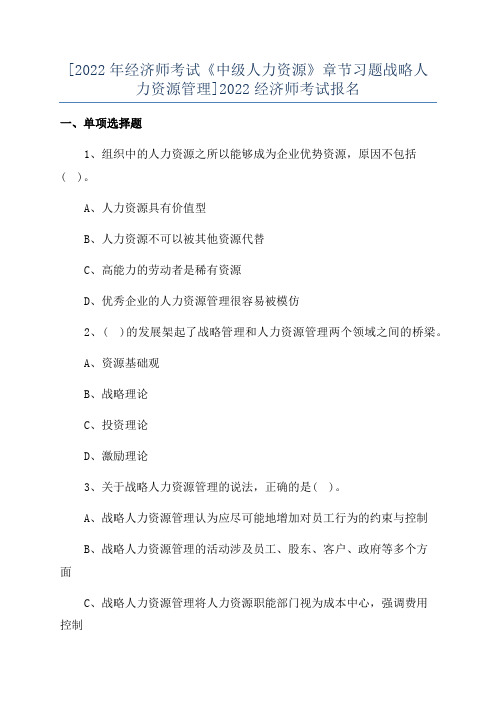 [2022 年经济师考试《中级人力资源》章节习题战略人力资源管理]2022 经济师考试报名

一、单项选择题

1、组织中的人力资源之所以能够成为企业优势资源，原因不包括（ ）。

A、人力资源具有价值型

B、人力资源不可以被其他资源代替

C、高能力的劳动者是稀有资源

D、优秀企业的人力资源管理很容易被模仿

2、（ ）的发展架起了战略管理和人力资源管理两个领域之间的桥梁。

A、资源基础观

B、战略理论

C、投资理论

D、激励理论

3、关于战略人力资源管理的说法，正确的是（ ）。

A、战略人力资源管理认为应尽可能地增加对员工行为的约束与控制

B、战略人力资源管理的活动涉及员工、股东、客户、政府等多个方面

C、战略人力资源管理将人力资源职能部门视为成本中心，强调费用控制